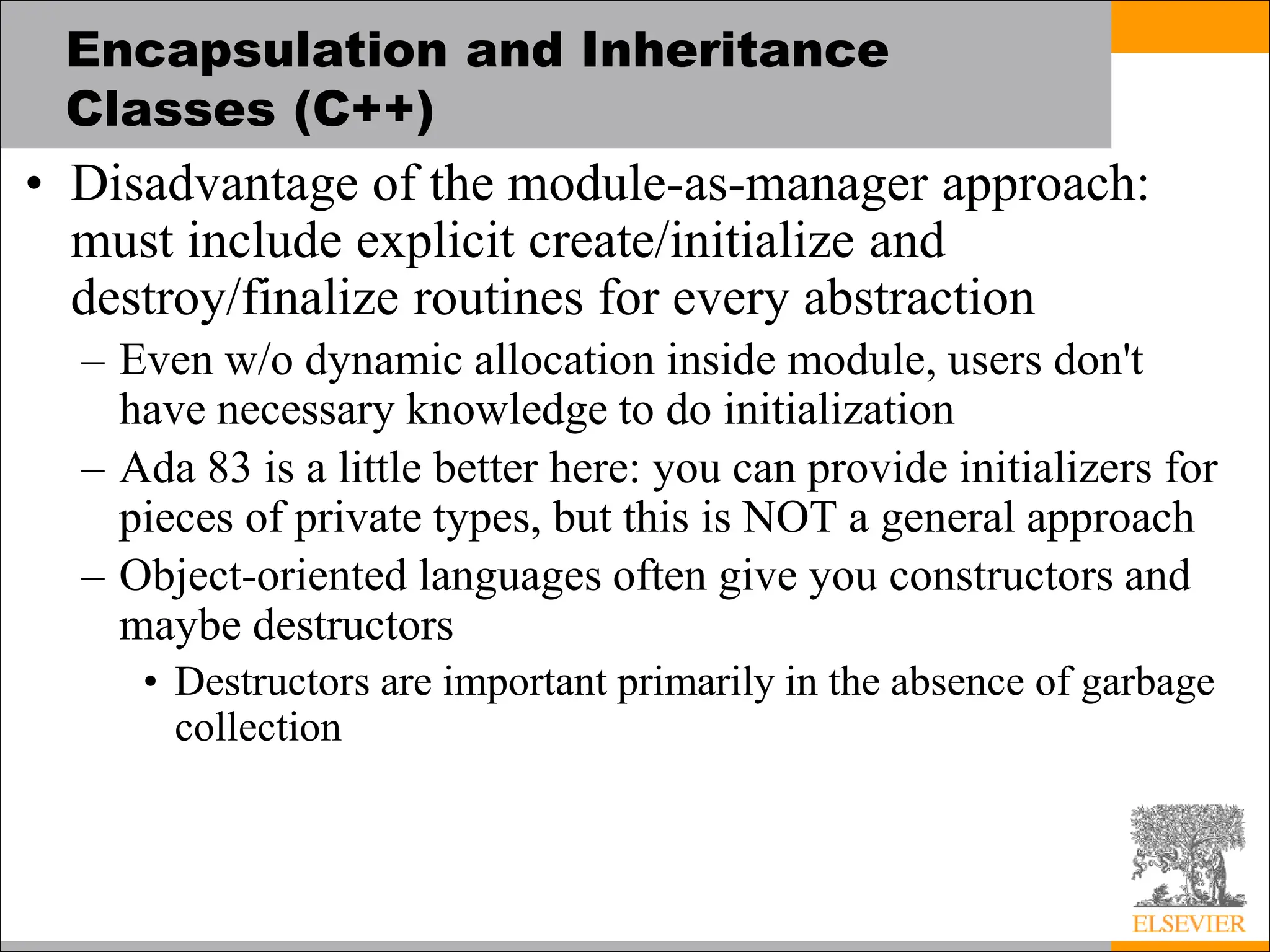 Encapsulation and Inheritance Classes (C++)

• Disadvantage of the module-as-manager approach: must include explicit create/initialize and destroy/finalize routines for every abstraction

– Even w/o dynamic allocation inside module, users don't have necessary knowledge to do initialization

– Ada 83 is a little better here: you can provide initializers for pieces of private types, but this is NOT a general approach

– Object-oriented languages often give you constructors and maybe destructors

• Destructors are important primarily in the absence of garbage collection

ELSEVIER